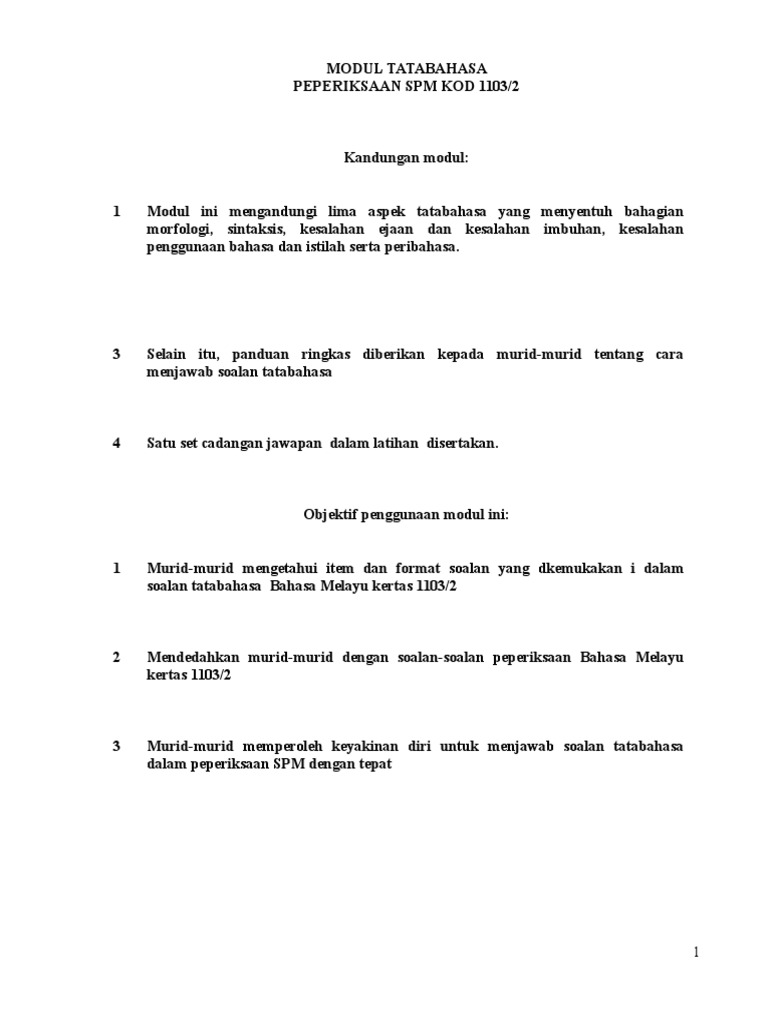 MODUL TATABAHASA
PEPERIKSAAN SPM KOD 1103/2

Kandungan modul:

1 Modul ini mengandungi lima aspek tatabahasa yang menyentuh bahagian morfologi, sintaksis, kesalahan ejaan dan kesalahan imbuhan, kesalahan penggunaan bahasa dan istilah serta peribahasa.

3 Selain itu, panduan ringkas diberikan kepada murid-murid tentang cara menjawab soalan tatabahasa

4 Satu set cadangan jawapan dalam latihan disertakan.

Objektif penggunaan modul ini:

1 Murid-murid mengetahui item dan format soalan yang dkemukakan i dalam soalan tatabahasa Bahasa Melayu kertas 1103/2

2 Mendedahkan murid-murid dengan soalan-soalan peperiksaan Bahasa Melayu kertas 1103/2

3 Murid-murid memperoleh keyakinan diri untuk menjawab soalan tatabahasa dalam peperiksaan SPM dengan tepat

1